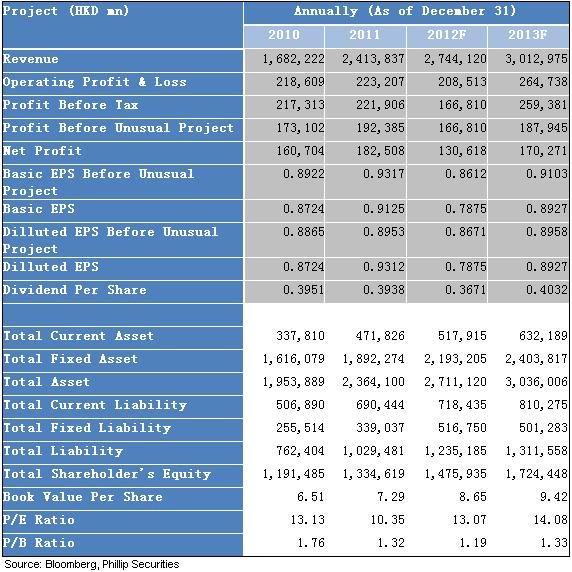 | Project (HKD mn) | Annually (As of December 31) | | | |
|---|---|---|---|---|
| | 2010 | 2011 | 2012F | 2013F |
| Revenue | 1,682,222 | 2,413,837 | 2,744,120 | 3,012,975 |
| Operating Profit & Loss | 218,609 | 223,207 | 208,513 | 264,738 |
| Profit Before Tax | 217,313 | 221,906 | 166,810 | 259,381 |
| Profit Before Unusual Project | 173,102 | 192,385 | 166,810 | 187,945 |
| Net Profit | 160,704 | 182,508 | 130,618 | 170,271 |
| Basic EPS Before Unusual Project | 0.8922 | 0.9317 | 0.8612 | 0.9103 |
| Basic EPS | 0.8724 | 0.9125 | 0.7875 | 0.8927 |
| Dilluted EPS Before Unusual Project | 0.8865 | 0.8953 | 0.8671 | 0.8958 |
| Dilluted EPS | 0.8724 | 0.9312 | 0.7875 | 0.8927 |
| Dividend Per Share | 0.3951 | 0.3938 | 0.3671 | 0.4032 |
| | | | | |
| Total Current Asset | 337,810 | 471,826 | 517,915 | 632,189 |
| Total Fixed Asset | 1,616,079 | 1,892,274 | 2,193,205 | 2,403,817 |
| Total Asset | 1,953,889 | 2,364,100 | 2,711,120 | 3,036,006 |
| Total Current Liability | 506,890 | 690,444 | 718,435 | 810,275 |
| Total Fixed Liability | 255,514 | 339,037 | 516,750 | 501,283 |
| Total Liability | 762,404 | 1,029,481 | 1,235,185 | 1,311,558 |
| Total Shareholder's Equity | 1,191,485 | 1,334,619 | 1,475,935 | 1,724,448 |
| Book Value Per Share | 6.51 | 7.29 | 8.65 | 9.42 |
| P/E Ratio | 13.13 | 10.35 | 13.07 | 14.08 |
| P/B Ratio | 1.76 | 1.32 | 1.19 | 1.33 |

Source: Bloomberg, Phillip Securities